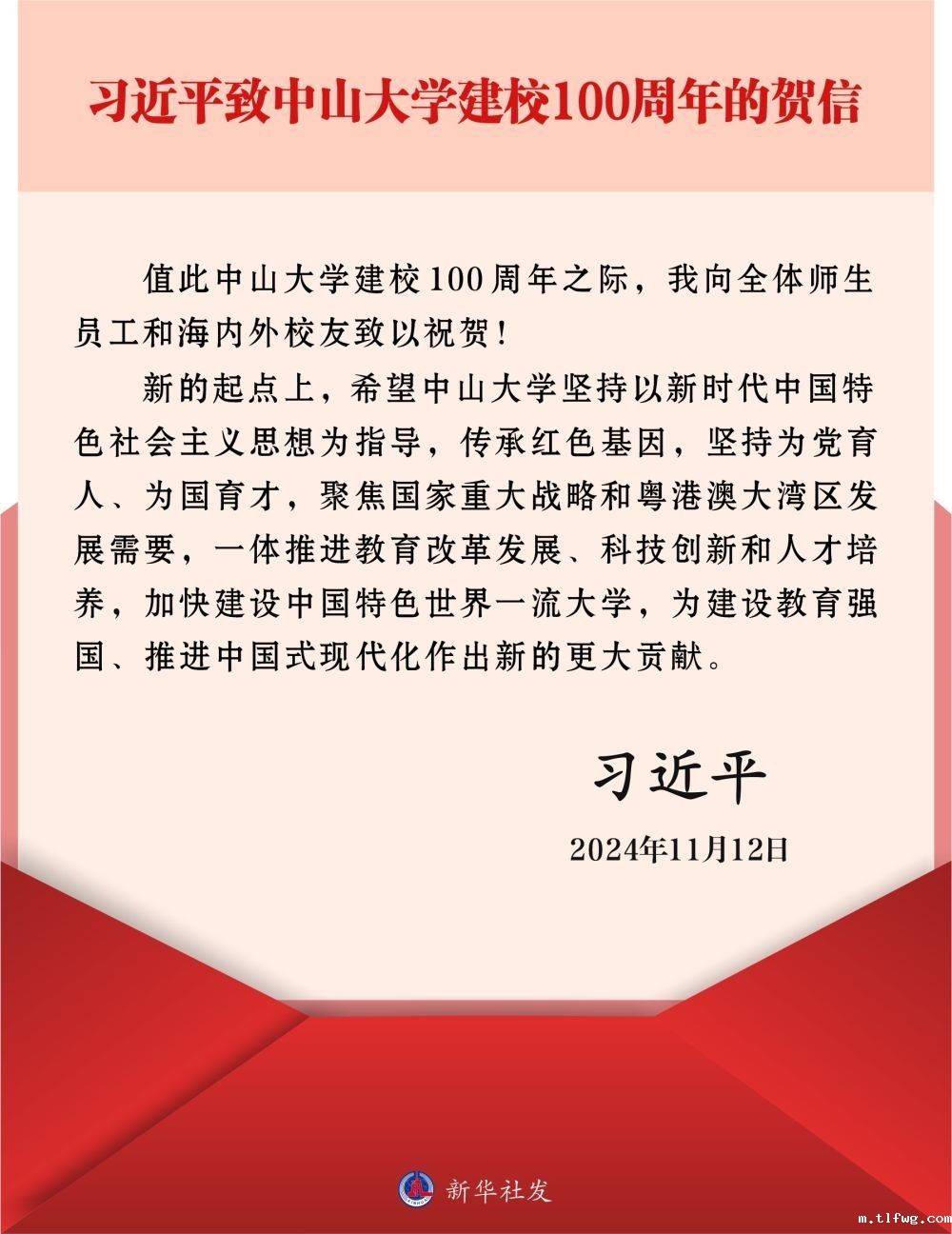 习近平致中山大学建校100周年的贺信

值此中山大学建校100周年之际，我向全体师生员工和海内外校友致以祝贺！

新的起点上，希望中山大学坚持以新时代中国特色社会主义思想为指导，传承红色基因，坚持为党育人、为国育才，聚焦国家重大战略和粤港澳大湾区发展需要，一体推进教育改革发展、科技创新和人才培养，加快建设中国特色世界一流大学，为建设教育强国、推进中国式现代化作出新的更大贡献。

习近平

2024年11月12日

新华社发

m.tlfwg.com